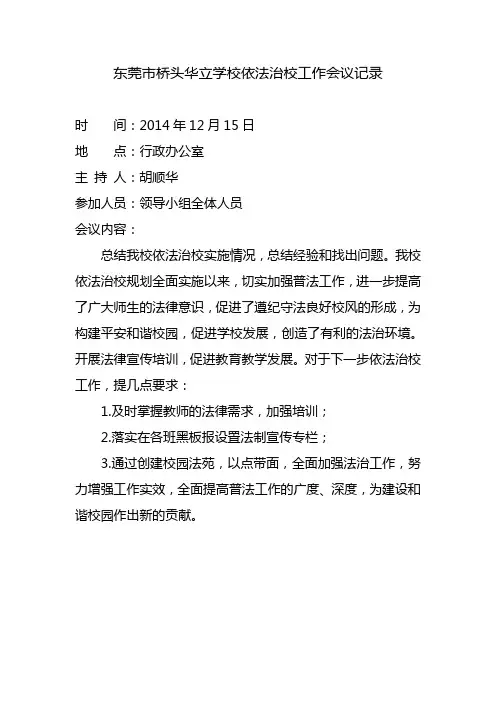 东莞市桥头华立学校依法治校工作会议记录

时　间：2014 年 12 月 15 日
地　点：行政办公室
主 持 人：胡顺华
参加人员：领导小组全体人员
会议内容：

总结我校依法治校实施情况，总结经验和找出问题。我校依法治校规划全面实施以来，切实加强普法工作，进一步提高了广大师生的法律意识，促进了遵纪守法良好校风的形成，为构建平安和谐校园，促进学校发展，创造了有利的法治环境。开展法律宣传培训，促进教育教学发展。对于下一步依法治校工作，提几点要求：

1.及时掌握教师的法律需求，加强培训；

2.落实在各班黑板报设置法制宣传专栏；

3.通过创建校园法苑，以点带面，全面加强法治工作，努力增强工作实效，全面提高普法工作的广度、深度，为建设和谐校园作出新的贡献。